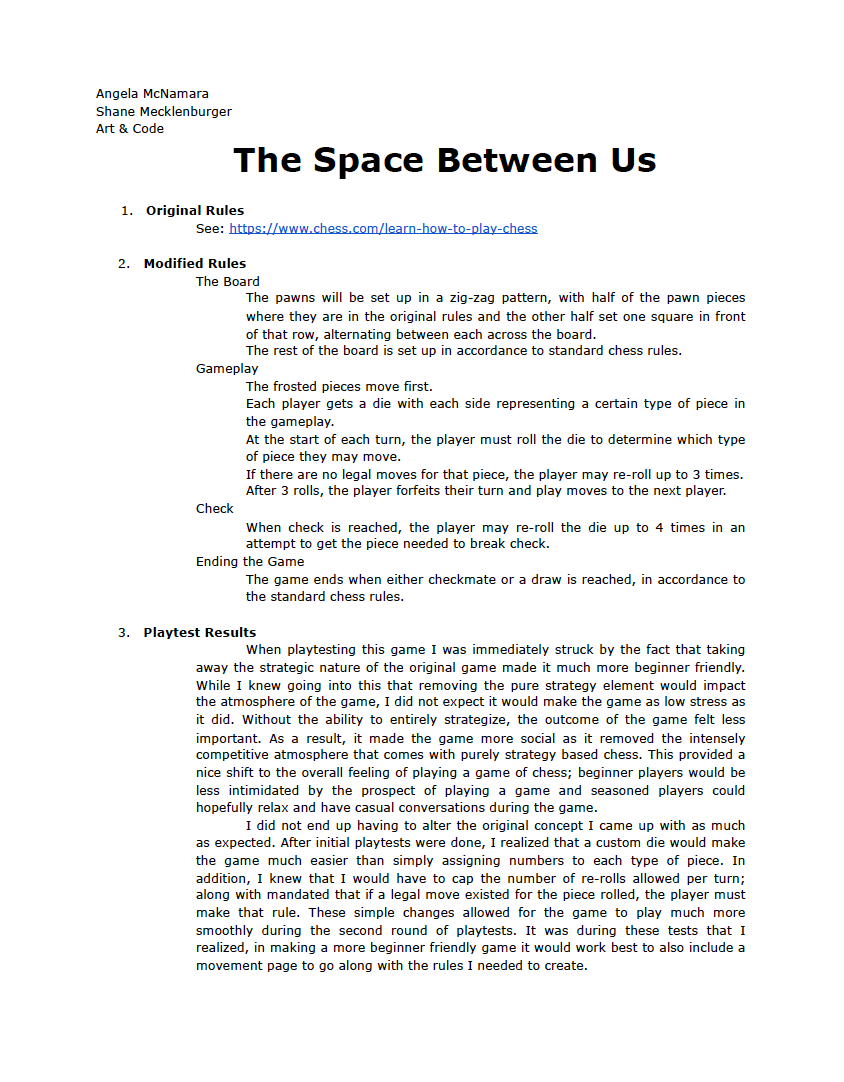 Angela McNamara
Shane Mecklenburger
Art & Code

The Space Between Us

1. Original Rules
See: https://www.chess.com/learn-how-to-play-chess

2. Modified Rules
The Board
The pawns will be set up in a zig-zag pattern, with half of the pawn pieces where they are in the original rules and the other half set one square in front of that row, alternating between each across the board.
The rest of the board is set up in accordance to standard chess rules.
Gameplay
The frosted pieces move first.
Each player gets a die with each side representing a certain type of piece in the gameplay.
At the start of each turn, the player must roll the die to determine which type of piece they may move.
If there are no legal moves for that piece, the player may re-roll up to 3 times. After 3 rolls, the player forfeits their turn and play moves to the next player.
Check
When check is reached, the player may re-roll the die up to 4 times in an attempt to get the piece needed to break check.
Ending the Game
The game ends when either checkmate or a draw is reached, in accordance to the standard chess rules.

3. Playtest Results
When playtesting this game I was immediately struck by the fact that taking away the strategic nature of the original game made it much more beginner friendly. While I knew going into this that removing the pure strategy element would impact the atmosphere of the game, I did not expect it would make the game as low stress as it did. Without the ability to entirely strategize, the outcome of the game felt less important. As a result, it made the game more social as it removed the intensely competitive atmosphere that comes with purely strategy based chess. This provided a nice shift to the overall feeling of playing a game of chess; beginner players would be less intimidated by the prospect of playing a game and seasoned players could hopefully relax and have casual conversations during the game.
I did not end up having to alter the original concept I came up with as much as expected. After initial playtests were done, I realized that a custom die would make the game much easier than simply assigning numbers to each type of piece. In addition, I knew that I would have to cap the number of re-rolls allowed per turn; along with mandated that if a legal move existed for the piece rolled, the player must make that rule. These simple changes allowed for the game to play much more smoothly during the second round of playtests. It was during these tests that I realized, in making a more beginner friendly game it would work best to also include a movement page to go along with the rules I needed to create.